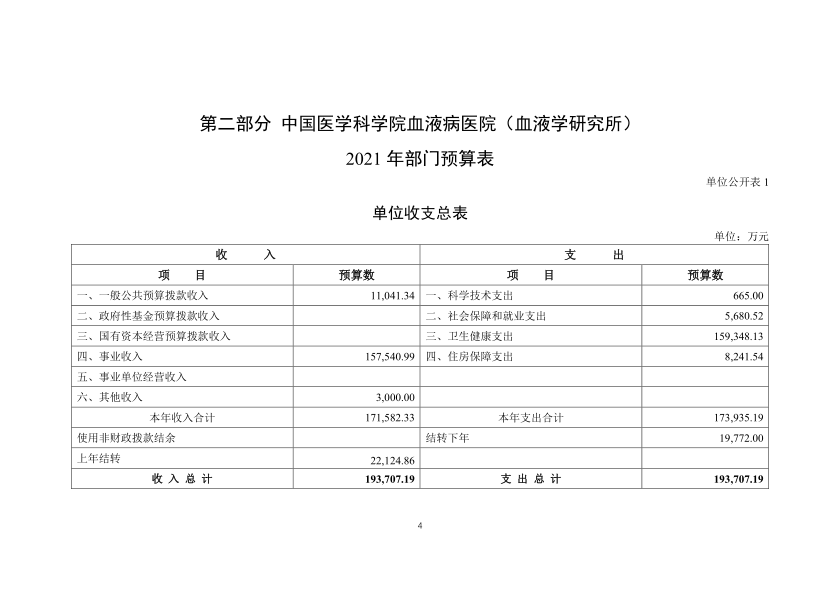 第二部分 中国医学科学院血液病医院（血液学研究所）

2021 年部门预算表

单位公开表 1

单位收支总表

单位：万元

| 收 入 | | 支 出 | |
|---|---|---|---|
| 项 目 | 预算数 | 项 目 | 预算数 |
| 一、一般公共预算拨款收入 | 11,041.34 | 一、科学技术支出 | 665.00 |
| 二、政府性基金预算拨款收入 | | 二、社会保障和就业支出 | 5,680.52 |
| 三、国有资本经营预算拨款收入 | | 三、卫生健康支出 | 159,348.13 |
| 四、事业收入 | 157,540.99 | 四、住房保障支出 | 8,241.54 |
| 五、事业单位经营收入 | | | |
| 六、其他收入 | 3,000.00 | | |
| 本年收入合计 | 171,582.33 | 本年支出合计 | 173,935.19 |
| 使用非财政拨款结余 | | 结转下年 | 19,772.00 |
| 上年结转 | 22,124.86 | | |
| 收 入 总 计 | 193,707.19 | 支 出 总 计 | 193,707.19 |

4